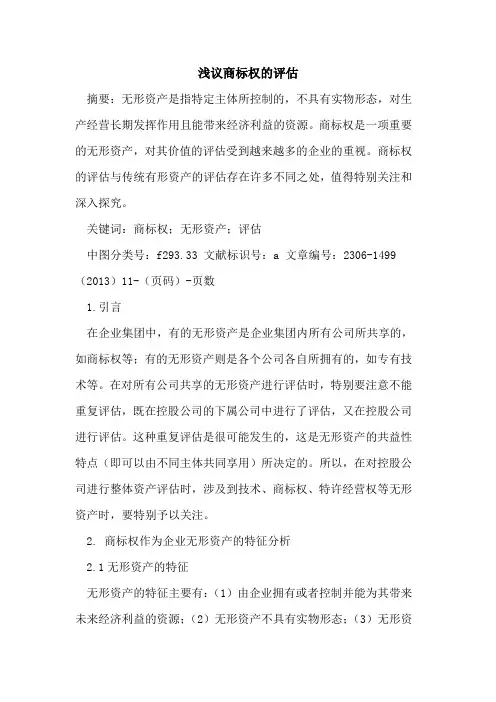 浅议商标权的评估

摘要：无形资产是指特定主体所控制的，不具有实物形态，对生产经营长期发挥作用且能带来经济利益的资源。商标权是一项重要的无形资产，对其价值的评估受到越来越多的企业的重视。商标权的评估与传统有形资产的评估存在许多不同之处，值得特别关注和深入探究。

关键词：商标权；无形资产；评估

中图分类号：f293.33 文献标识号：a 文章编号：2306-1499（2013）11-（页码）-页数

1.引言

在企业集团中，有的无形资产是企业集团内所有公司所共享的，如商标权等；有的无形资产则是各个公司各自所拥有的，如专有技术等。在对所有公司共享的无形资产进行评估时，特别要注意不能重复评估，既在控股公司的下属公司中进行了评估，又在控股公司进行评估。这种重复评估是很可能发生的，这是无形资产的共益性特点（即可以由不同主体共同享用）所决定的。所以，在对控股公司进行整体资产评估时，涉及到技术、商标权、特许经营权等无形资产时，要特别予以关注。

2. 商标权作为企业无形资产的特征分析

2.1 无形资产的特征

无形资产的特征主要有：（1）由企业拥有或者控制并能为其带来未来经济利益的资源；（2）无形资产不具有实物形态；（3）无形资